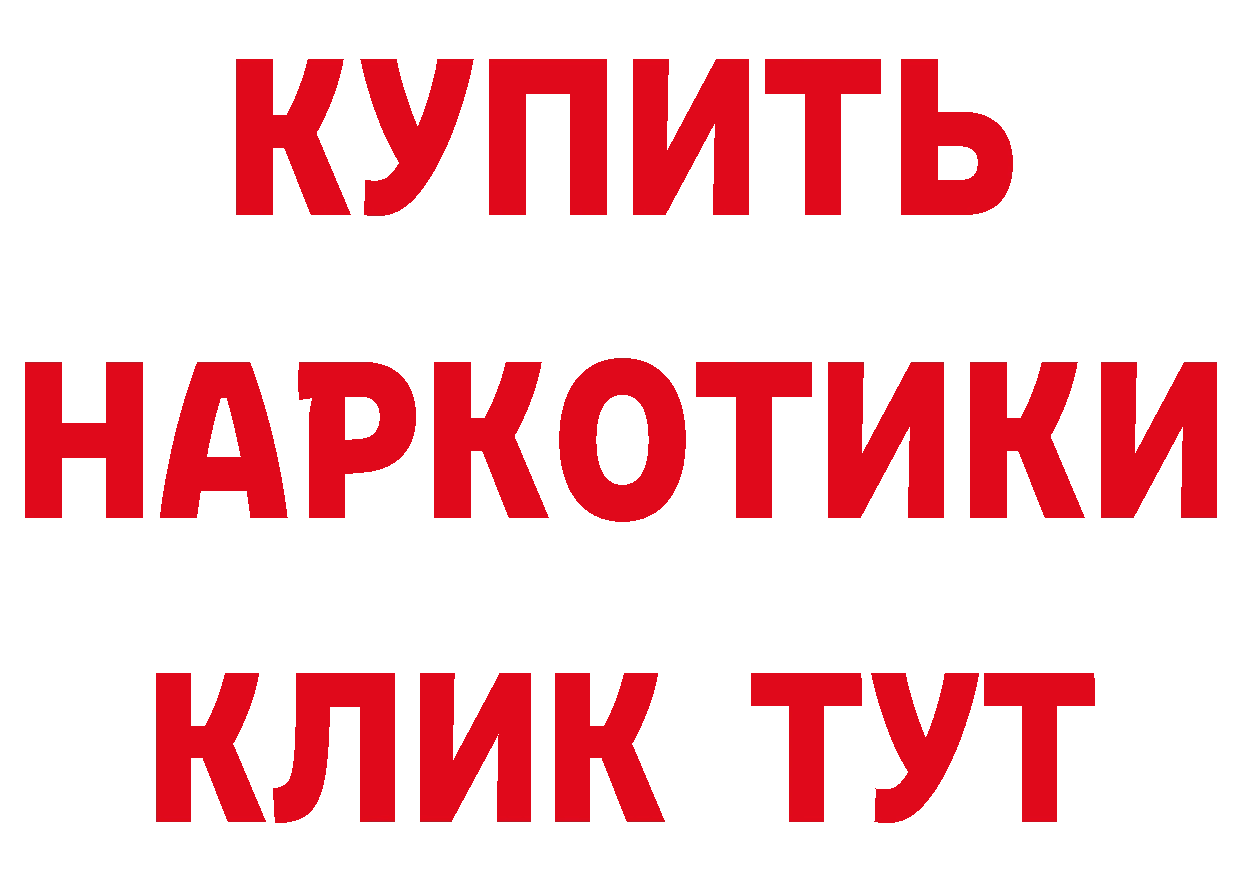 КУПИТЬ

НАРКОТИКИ

КЛИК ТУТ